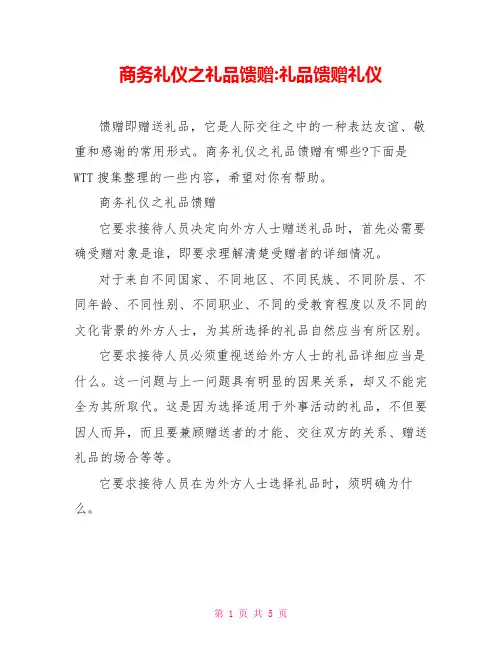 商务礼仪之礼品馈赠:礼品馈赠礼仪

馈赠即赠送礼品，它是人际交往之中的一种表达友谊、敬重和感谢的常用形式。商务礼仪之礼品馈赠有哪些?下面是WTT搜集整理的一些内容，希望对你有帮助。

商务礼仪之礼品馈赠

它要求接待人员决定向外方人士赠送礼品时，首先必需要确受赠对象是谁，即要求理解清楚受赠者的详细情况。

对于来自不同国家、不同地区、不同民族、不同阶层、不同年龄、不同性别、不同职业、不同的受教育程度以及不同的文化背景的外方人士，为其所选择的礼品自然应当有所区别。

它要求接待人员必须重视送给外方人士的礼品详细应当是什么。这一问题与上一问题具有明显的因果关系，却又不能完全为其所取代。这是因为选择适用于外事活动的礼品，不但要因人而异，而且要兼顾赠送者的才能、交往双方的关系、赠送礼品的场合等等。

它要求接待人员在为外方人士选择礼品时，须明确为什么。

第 1 页 共 5 页